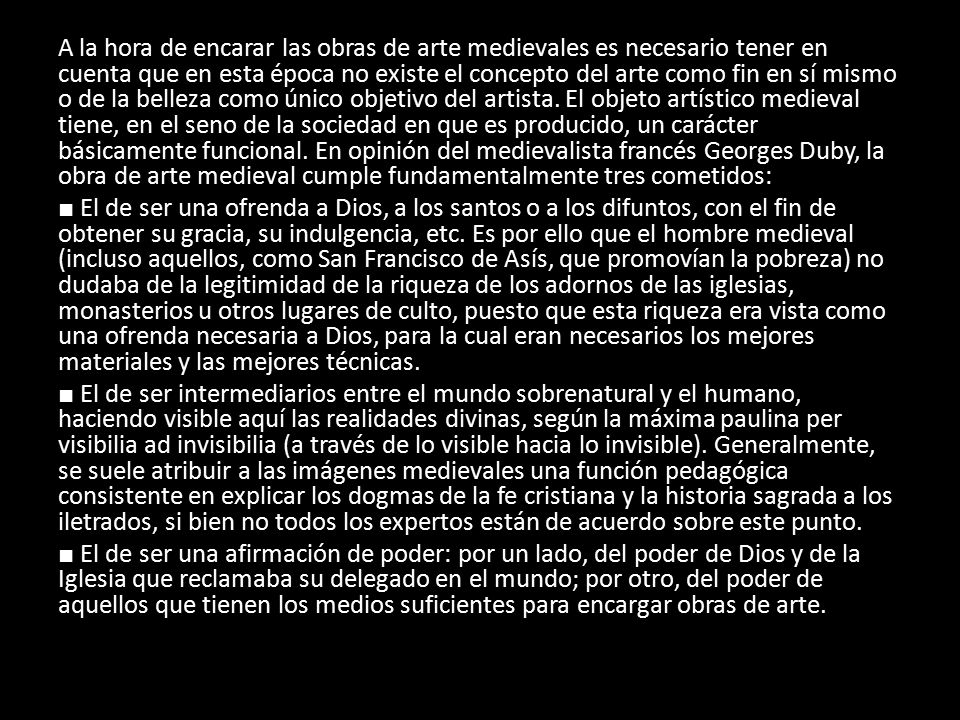 A la hora de encarar las obras de arte medievales es necesario tener en cuenta que en esta época no existe el concepto del arte como fin en sí mismo o de la belleza como único objetivo del artista. El objeto artístico medieval tiene, en el seno de la sociedad en que es producido, un carácter básicamente funcional. En opinión del medievalista francés Georges Duby, la obra de arte medieval cumple fundamentalmente tres cometidos:

■ El de ser una ofrenda a Dios, a los santos o a los difuntos, con el fin de obtener su gracia, su indulgencia, etc. Es por ello que el hombre medieval (incluso aquellos, como San Francisco de Asís, que promovían la pobreza) no dudaba de la legitimidad de la riqueza de los adornos de las iglesias, monasterios u otros lugares de culto, puesto que esta riqueza era vista como una ofrenda necesaria a Dios, para la cual eran necesarios los mejores materiales y las mejores técnicas.

■ El de ser intermediarios entre el mundo sobrenatural y el humano, haciendo visible aquí las realidades divinas, según la máxima paulina per visibilia ad invisibilia (a través de lo visible hacia lo invisible). Generalmente, se suele atribuir a las imágenes medievales una función pedagógica consistente en explicar los dogmas de la fe cristiana y la historia sagrada a los iletrados, si bien no todos los expertos están de acuerdo sobre este punto.

■ El de ser una afirmación de poder: por un lado, del poder de Dios y de la Iglesia que reclamaba su delegado en el mundo; por otro, del poder de aquellos que tienen los medios suficientes para encargar obras de arte.